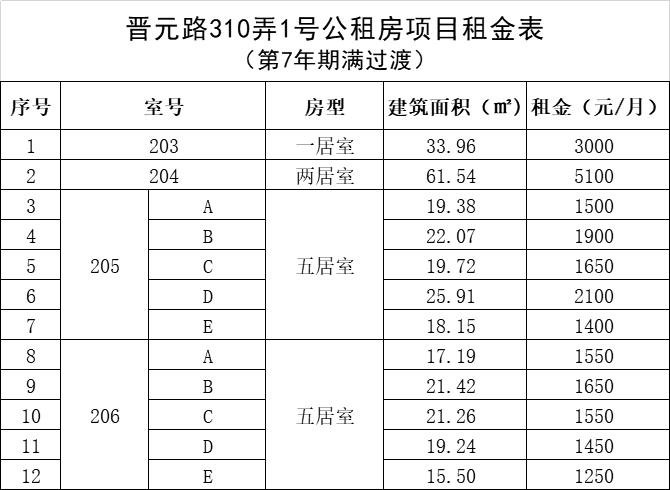 晋元路310弄1号公租房项目租金表
（第7年期满过渡）

| 序号 | 室号 |  | 房型 | 建筑面积（㎡） | 租金（元/月） |
|---|---|---|---|---|---|
| 1 | 203 |  | 一居室 | 33.96 | 3000 |
| 2 | 204 |  | 两居室 | 61.54 | 5100 |
| 3 | 205 | A | 五居室 | 19.38 | 1500 |
| 4 |  | B |  | 22.07 | 1900 |
| 5 |  | C |  | 19.72 | 1650 |
| 6 |  | D |  | 25.91 | 2100 |
| 7 |  | E |  | 18.15 | 1400 |
| 8 | 206 | A | 五居室 | 17.19 | 1550 |
| 9 |  | B |  | 21.42 | 1650 |
| 10 |  | C |  | 21.26 | 1550 |
| 11 |  | D |  | 19.24 | 1450 |
| 12 |  | E |  | 15.50 | 1250 |